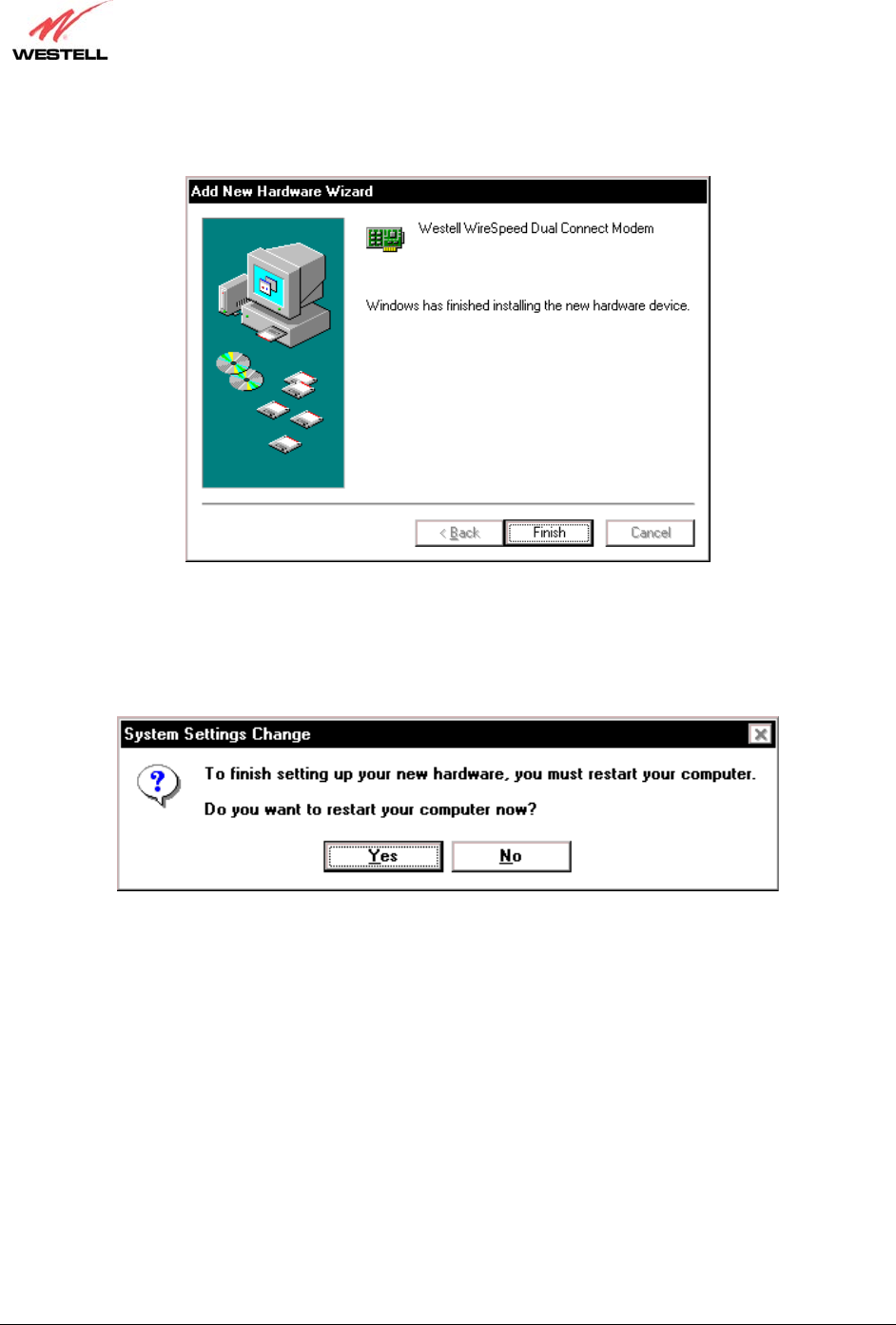 WESTELL

Add New Hardware Wizard

Westell WireSpeed Dual Connect Modem

Windows has finished installing the new hardware device.

< Back Finish Cancel

System Settings Change

To finish setting up your new hardware, you must restart your computer.

Do you want to restart your computer now?

Yes No